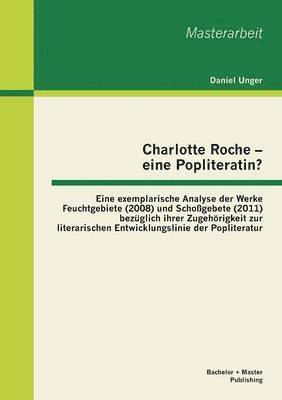 Masterarbeit

Daniel Unger

Charlotte Roche – eine Popliteratin?

Eine exemplarische Analyse der Werke Feuchtgebiete (2008) und Schoßgebete (2011) bezüglich ihrer Zugehörigkeit zur literarischen Entwicklungslinie der Popliteratur

Bachelor + Master Publishing